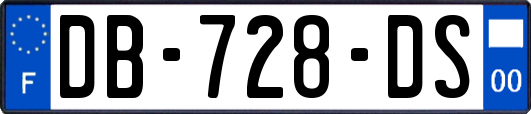 F
DB-728-DS
00